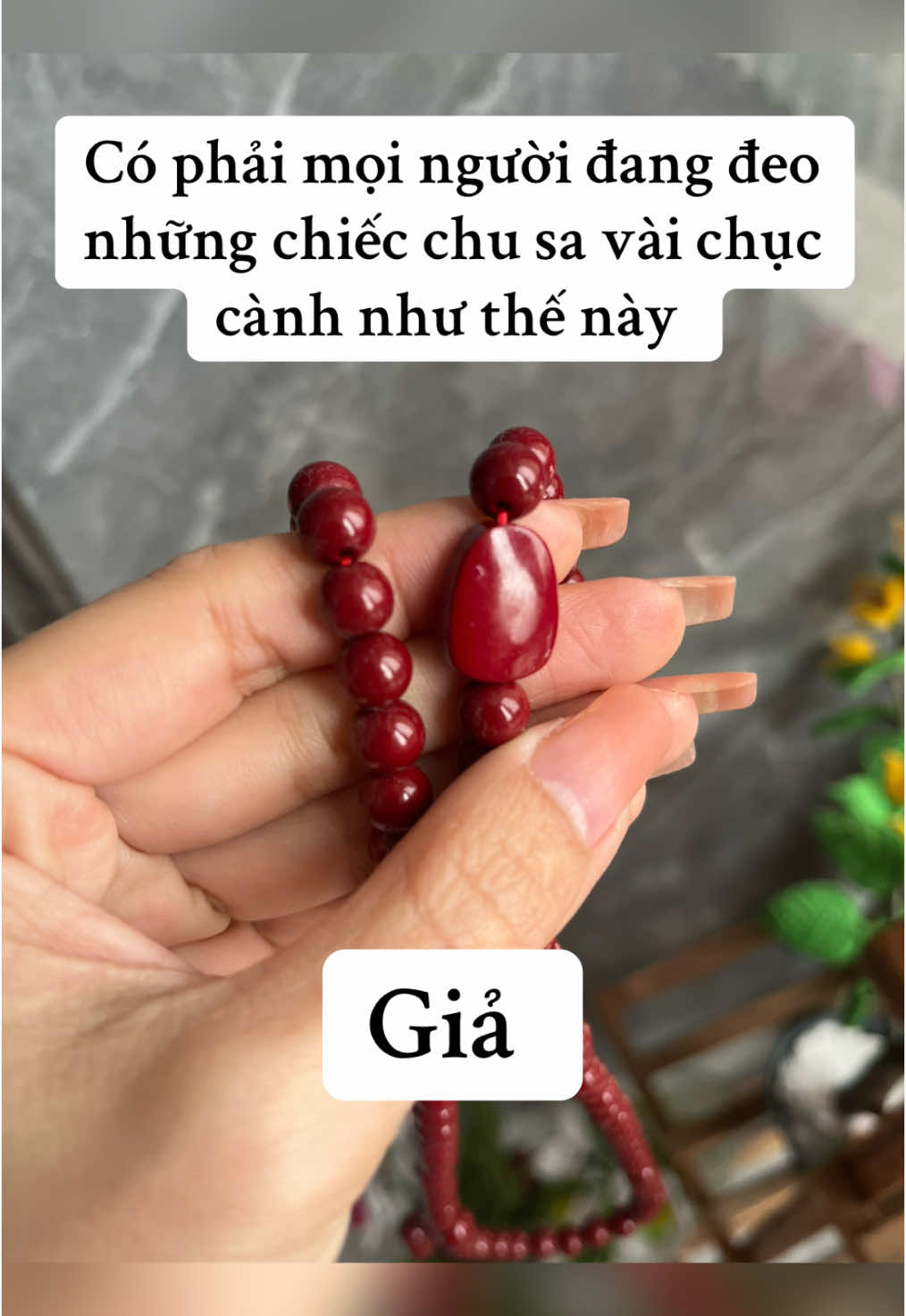 Có phải mọi người đang đeo những chiếc chu sa vài chục cành như thế này

Giả